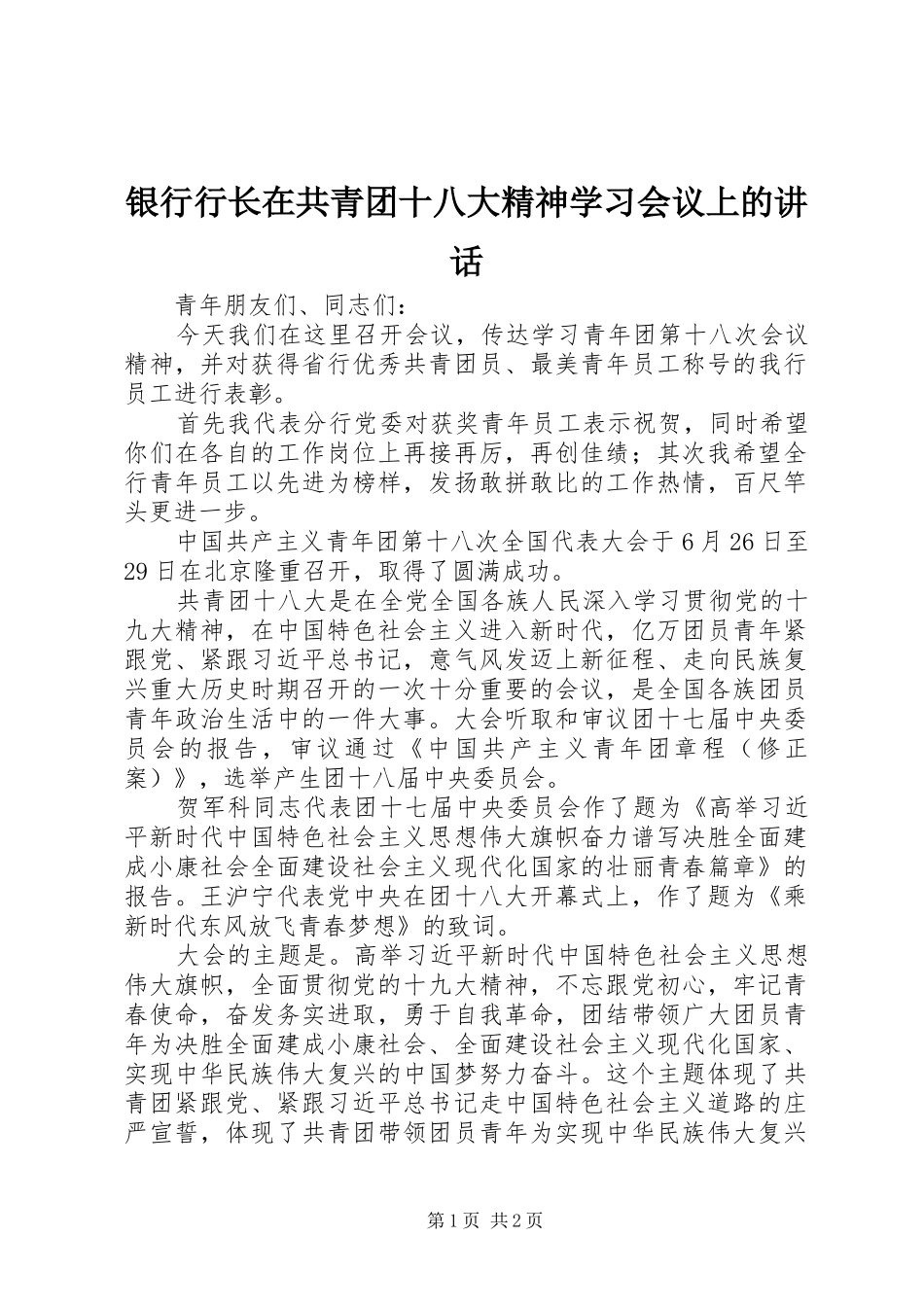 银行行长在共青团十八大精神学习会议上的讲话

青年朋友们、同志们：

今天我们在这里召开会议，传达学习青年团第十八次会议精神，并对获得省行优秀共青团员、最美青年员工称号的我行员工进行表彰。

首先我代表分行党委对获奖青年员工表示祝贺，同时希望你们在各自的工作岗位上再接再厉，再创佳绩；其次我希望全行青年员工以先进为榜样，发扬敢拼敢比的工作热情，百尺竿头更进一步。

中国共产主义青年团第十八次全国代表大会于6月26日至29日在北京隆重召开，取得了圆满成功。

共青团十八大是在全党全国各族人民深入学习贯彻党的十九大精神，在中国特色社会主义进入新时代，亿万团员青年紧跟党、紧跟习近平总书记，意气风发迈上新征程、走向民族复兴重大历史时期召开的一次十分重要的会议，是全国各族团员青年政治生活中的一件大事。大会听取和审议团十七届中央委员会的报告，审议通过《中国共产主义青年团章程（修正案）》，选举产生团十八届中央委员会。

贺军科同志代表团十七届中央委员会作了题为《高举习近平新时代中国特色社会主义思想伟大旗帜奋力谱写决胜全面建成小康社会全面建设社会主义现代化国家的壮丽青春篇章》的报告。王沪宁代表党中央在团十八大开幕式上，作了题为《乘新时代东风放飞青春梦想》的致词。

大会的主题是。高举习近平新时代中国特色社会主义思想伟大旗帜，全面贯彻党的十九大精神，不忘跟党初心，牢记青春使命，奋发务实进取，勇于自我革命，团结带领广大团员青年为决胜全面建成小康社会、全面建设社会主义现代化国家、实现中华民族伟大复兴的中国梦努力奋斗。这个主题体现了共青团紧跟党、紧跟习近平总书记走中国特色社会主义道路的庄严宣誓，体现了共青团带领团员青年为实现中华民族伟大复兴

第1页 共2页